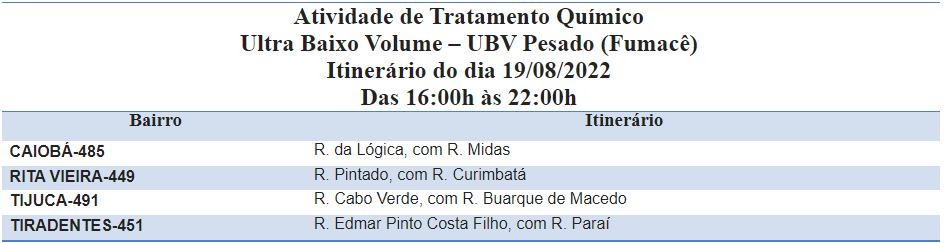 Atividade de Tratamento Químico
Ultra Baixo Volume – UBV Pesado (Fumacê)
Itinerário do dia 19/08/2022
Das 16:00h às 22:00h

| Bairro | Itinerário |
|---|---|
| CAIOBÁ-485 | R. da Lógica, com R. Midas |
| RITA VIEIRA-449 | R. Pintado, com R. Curimbatá |
| TIJUCA-491 | R. Cabo Verde, com R. Buarque de Macedo |
| TIRADENTES-451 | R. Edmar Pinto Costa Filho, com R. Paraí |